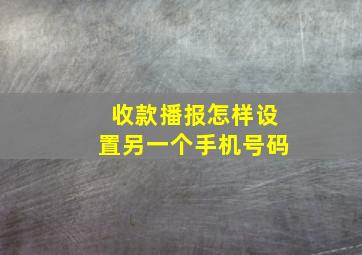 收款播报怎样设置另一个手机号码